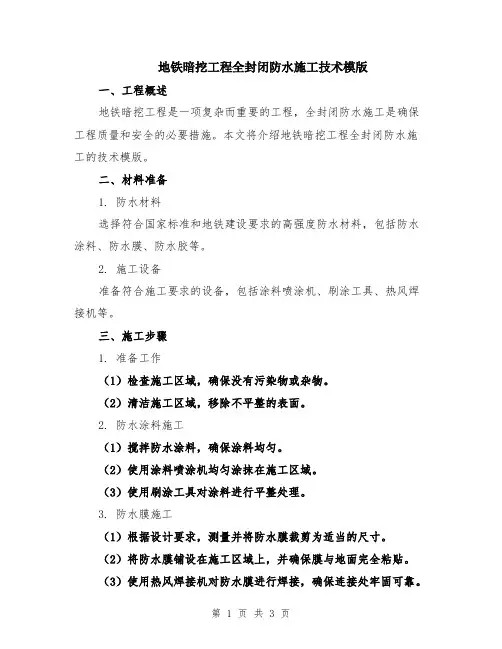 地铁暗挖工程全封闭防水施工技术模版

一、工程概述

地铁暗挖工程是一项复杂而重要的工程，全封闭防水施工是确保工程质量和安全的必要措施。本文将介绍地铁暗挖工程全封闭防水施工的技术模版。

二、材料准备

1. 防水材料

选择符合国家标准和地铁建设要求的高强度防水材料，包括防水涂料、防水膜、防水胶等。

2. 施工设备

准备符合施工要求的设备，包括涂料喷涂机、刷涂工具、热风焊接机等。

三、施工步骤

1. 准备工作

（1）检查施工区域，确保没有污染物或杂物。

（2）清洁施工区域，移除不平整的表面。

2. 防水涂料施工

（1）搅拌防水涂料，确保涂料均匀。

（2）使用涂料喷涂机均匀涂抹在施工区域。

（3）使用刷涂工具对涂料进行平整处理。

3. 防水膜施工

（1）根据设计要求，测量并将防水膜裁剪为适当的尺寸。

（2）将防水膜铺设在施工区域上，并确保膜与地面完全粘贴。

（3）使用热风焊接机对防水膜进行焊接，确保连接处牢固可靠。

第 1 页 共 3 页